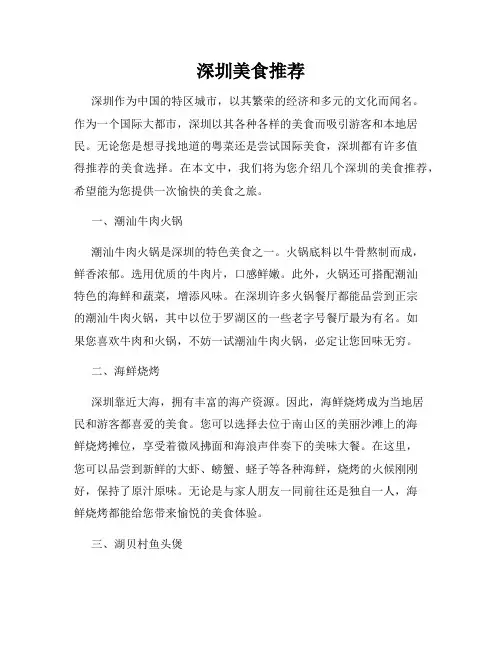 深圳美食推荐

深圳作为中国的特区城市，以其繁荣的经济和多元的文化而闻名。作为一个国际大都市，深圳以其各种各样的美食而吸引游客和本地居民。无论您是想寻找地道的粤菜还是尝试国际美食，深圳都有许多值得推荐的美食选择。在本文中，我们将为您介绍几个深圳的美食推荐，希望能为您提供一次愉快的美食之旅。

一、潮汕牛肉火锅

潮汕牛肉火锅是深圳的特色美食之一。火锅底料以牛骨熬制而成，鲜香浓郁。选用优质的牛肉片，口感鲜嫩。此外，火锅还可搭配潮汕特色的海鲜和蔬菜，增添风味。在深圳许多火锅餐厅都能品尝到正宗的潮汕牛肉火锅，其中以位于罗湖区的一些老字号餐厅最为有名。如果您喜欢牛肉和火锅，不妨一试潮汕牛肉火锅，必定让您回味无穷。

二、海鲜烧烤

深圳靠近大海，拥有丰富的海产资源。因此，海鲜烧烤成为当地居民和游客都喜爱的美食。您可以选择去位于南山区的美丽沙滩上的海鲜烧烤摊位，享受着微风拂面和海浪声伴奏下的美味大餐。在这里，您可以品尝到新鲜的大虾、螃蟹、蛏子等各种海鲜，烧烤的火候刚刚好，保持了原汁原味。无论是与家人朋友一同前往还是独自一人，海鲜烧烤都能给您带来愉悦的美食体验。

三、湖贝村鱼头煲